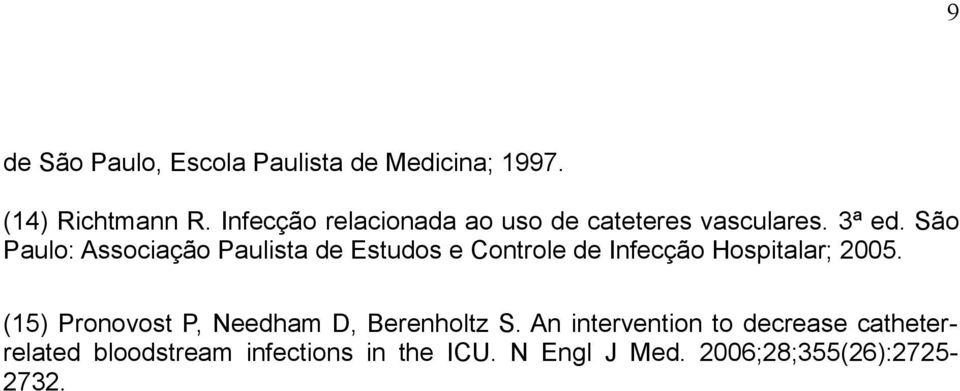 9

de São Paulo, Escola Paulista de Medicina; 1997.

(14) Richtmann R. Infecção relacionada ao uso de cateteres vasculares. 3ª ed. São Paulo: Associação Paulista de Estudos e Controle de Infecção Hospitalar; 2005.

(15) Pronovost P, Needham D, Berenholtz S. An intervention to decrease catheter-related bloodstream infections in the ICU. N Engl J Med. 2006;28;355(26):2725-2732.